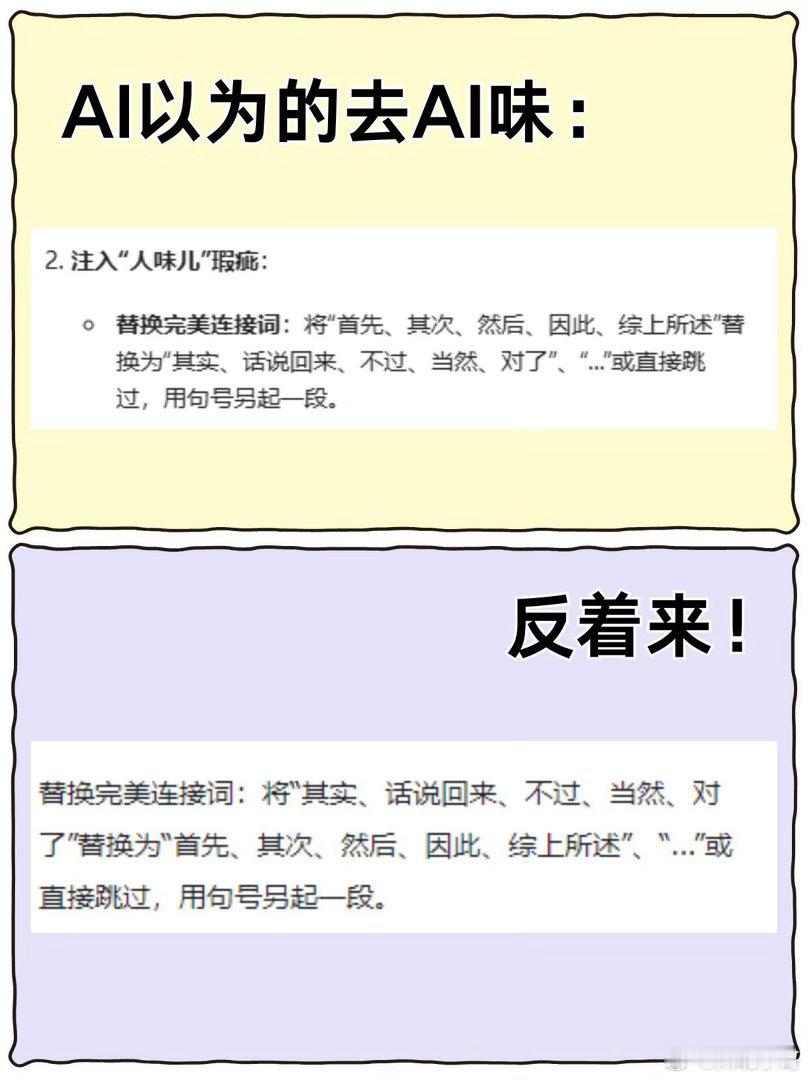 AI以为的去AI味：

2.注入“人味儿”瑕疵：

◦ 替换完美连接词：将“首先、其次、然后、因此、综上所述”替换为“其实、话说回来、不过、当然、对了”、“...”或直接跳过，用句号另起一段。

反着来！

替换完美连接词：将“其实、话说回来、不过、当然、对了”替换为“首先、其次、然后、因此、综上所述”、“...”或直接跳过，用句号另起一段。